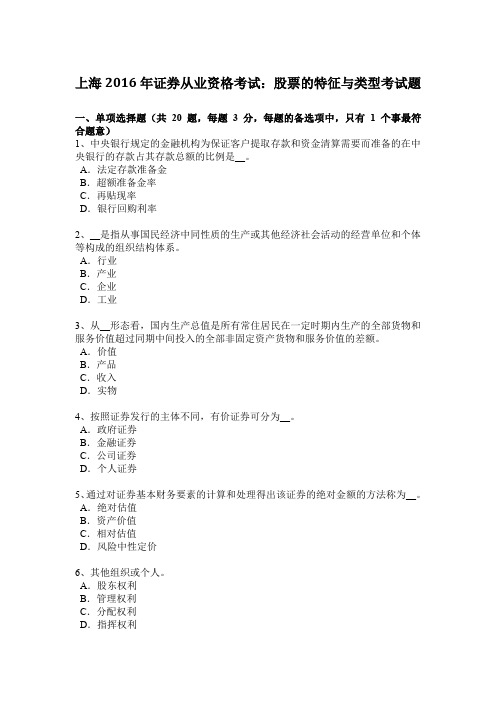 上海 2016 年证券从业资格考试：股票的特征与类型考试题

一、单项选择题（共 20 题，每题 3 分，每题的备选项中，只有 1 个事最符合题意）

1、中央银行规定的金融机构为保证客户提取存款和资金清算需要而准备的在中央银行的存款占其存款总额的比例是__。
A．法定存款准备金
B．超额准备金率
C．再贴现率
D．银行回购利率

2、__是指从事国民经济中同性质的生产或其他经济社会活动的经营单位和个体等构成的组织结构体系。
A．行业
B．产业
C．企业
D．工业

3、从__形态看，国内生产总值是所有常住居民在一定时期内生产的全部货物和服务价值超过同期中间投入的全部非固定资产货物和服务价值的差额。
A．价值
B．产品
C．收入
D．实物

4、按照证券发行的主体不同，有价证券可分为__。
A．政府证券
B．金融证券
C．公司证券
D．个人证券

5、通过对证券基本财务要素的计算和处理得出该证券的绝对金额的方法称为__。
A．绝对估值
B．资产价值
C．相对估值
D．风险中性定价

6、其他组织或个人。
A．股东权利
B．管理权利
C．分配权利
D．指挥权利